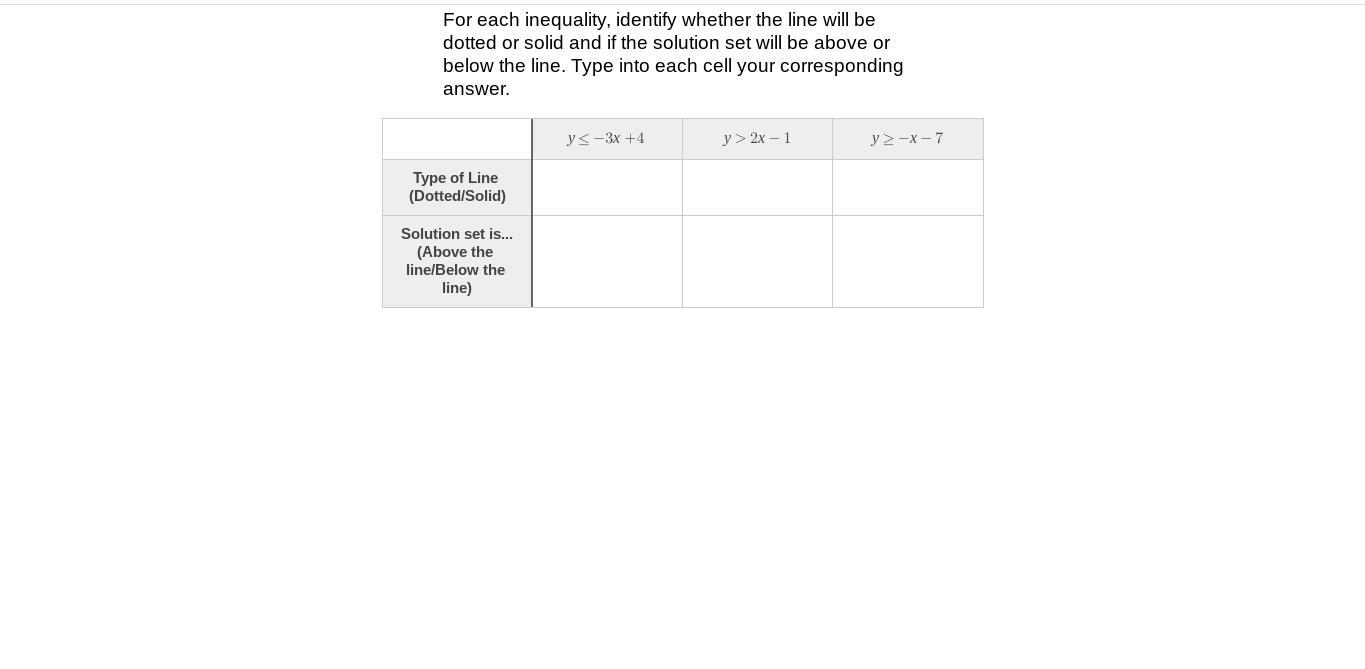 For each inequality, identify whether the line will be dotted or solid and if the solution set will be above or below the line. Type into each cell your corresponding answer.

| | $y \leq -3x + 4$ | $y > 2x - 1$ | $y \geq -x - 7$ |
|---|---|---|---|
| Type of Line (Dotted/Solid) | | | |
| Solution set is... (Above the line/Below the line) | | | |